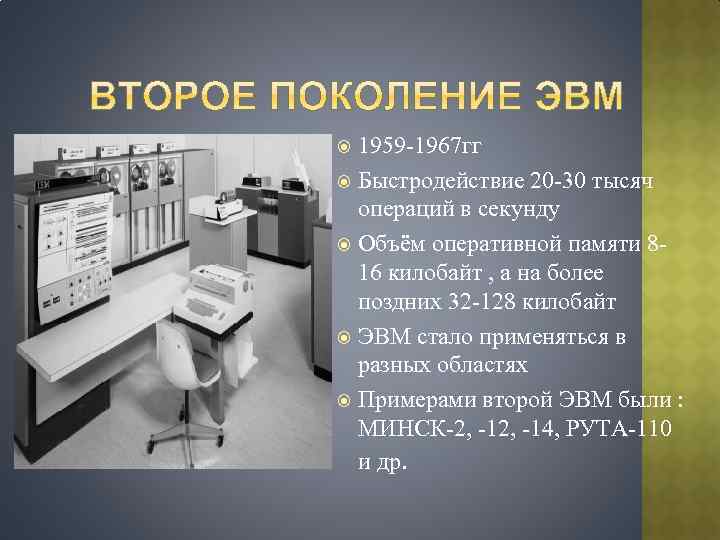 ВТОРОЕ ПОКОЛЕНИЕ ЭВМ

1959-1967гг

Быстродействие 20-30 тысяч операций в секунду

Объём оперативной памяти 8-16 килобайт , а на более поздних 32-128 килобайт

ЭВМ стало применяться в разных областях

Примерами второй ЭВМ были : МИНСК-2, -12, -14, РУТА-110 и др.